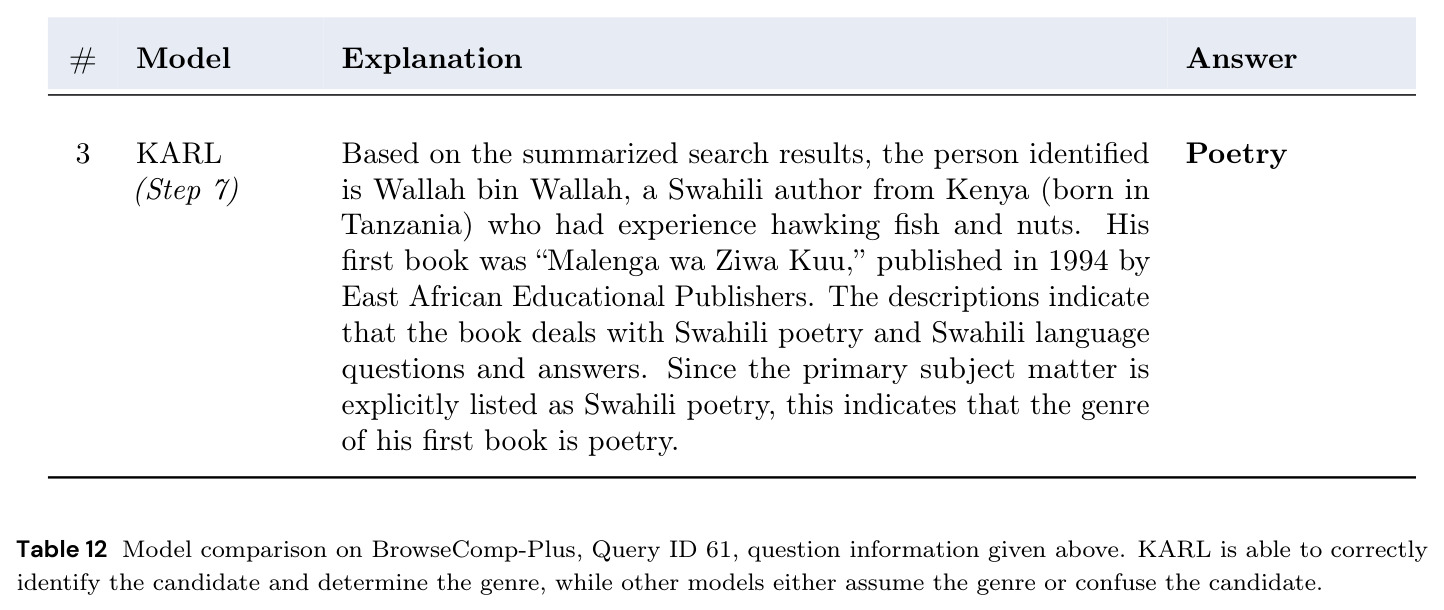 | # | Model | Explanation | Answer |
|---|---|---|---|
| 3 | KARL (Step 7) | Based on the summarized search results, the person identified is Wallah bin Wallah, a Swahili author from Kenya (born in Tanzania) who had experience hawking fish and nuts. His first book was "Malenga wa Ziwa Kuu," published in 1994 by East African Educational Publishers. The descriptions indicate that the book deals with Swahili poetry and Swahili language questions and answers. Since the primary subject matter is explicitly listed as Swahili poetry, this indicates that the genre of his first book is poetry. | Poetry |

Table 12 Model comparison on BrowseComp-Plus, Query ID 61, question information given above. KARL is able to correctly identify the candidate and determine the genre, while other models either assume the genre or confuse the candidate.